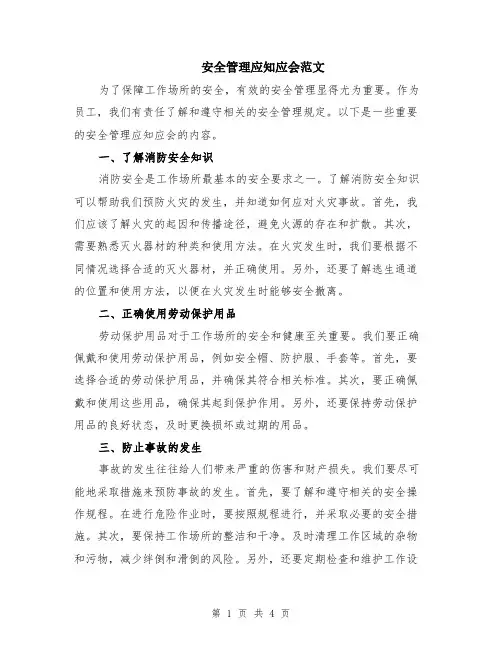 安全管理应知应会范文

为了保障工作场所的安全，有效的安全管理显得尤为重要。作为员工，我们有责任了解和遵守相关的安全管理规定。以下是一些重要的安全管理应知应会的内容。

一、了解消防安全知识

消防安全是工作场所最基本的安全要求之一。了解消防安全知识可以帮助我们预防火灾的发生，并知道如何应对火灾事故。首先，我们应该了解火灾的起因和传播途径，避免火源的存在和扩散。其次，需要熟悉灭火器材的种类和使用方法。在火灾发生时，我们要根据不同情况选择合适的灭火器材，并正确使用。另外，还要了解逃生通道的位置和使用方法，以便在火灾发生时能够安全撤离。

二、正确使用劳动保护用品

劳动保护用品对于工作场所的安全和健康至关重要。我们要正确佩戴和使用劳动保护用品，例如安全帽、防护服、手套等。首先，要选择合适的劳动保护用品，并确保其符合相关标准。其次，要正确佩戴和使用这些用品，确保其起到保护作用。另外，还要保持劳动保护用品的良好状态，及时更换损坏或过期的用品。

三、防止事故的发生

事故的发生往往给人们带来严重的伤害和财产损失。我们要尽可能地采取措施来预防事故的发生。首先，要了解和遵守相关的安全操作规程。在进行危险作业时，要按照规程进行，并采取必要的安全措施。其次，要保持工作场所的整洁和干净。及时清理工作区域的杂物和污物，减少绊倒和滑倒的风险。另外，还要定期检查和维护工作设

第 1 页 共 4 页